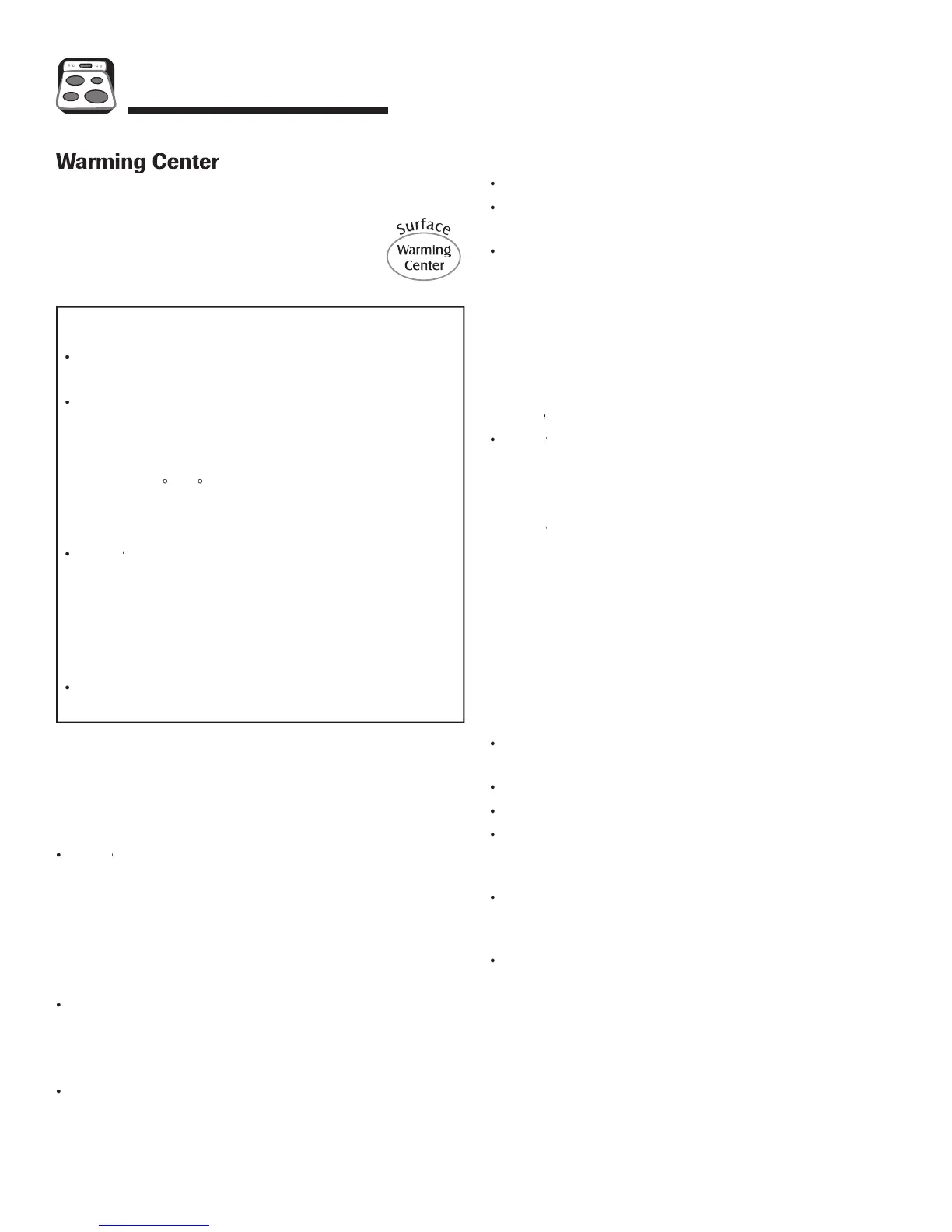 Warming Center

Surface
Warming
Center